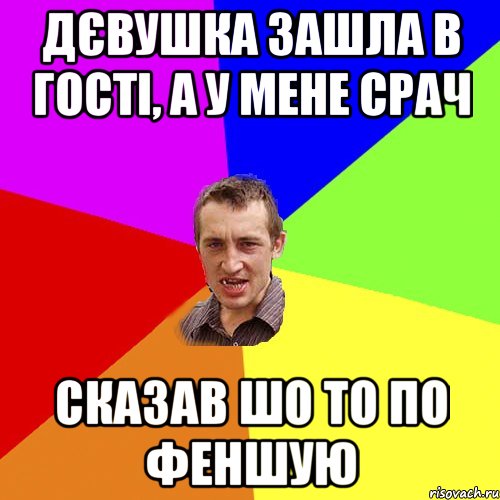 ДЄВУШКА ЗАШЛА В ГОСТІ, А У МЕНЕ СРАЧ

СКАЗАВ ШО ТО ПО ФЕНШУЮ

risovach.ru